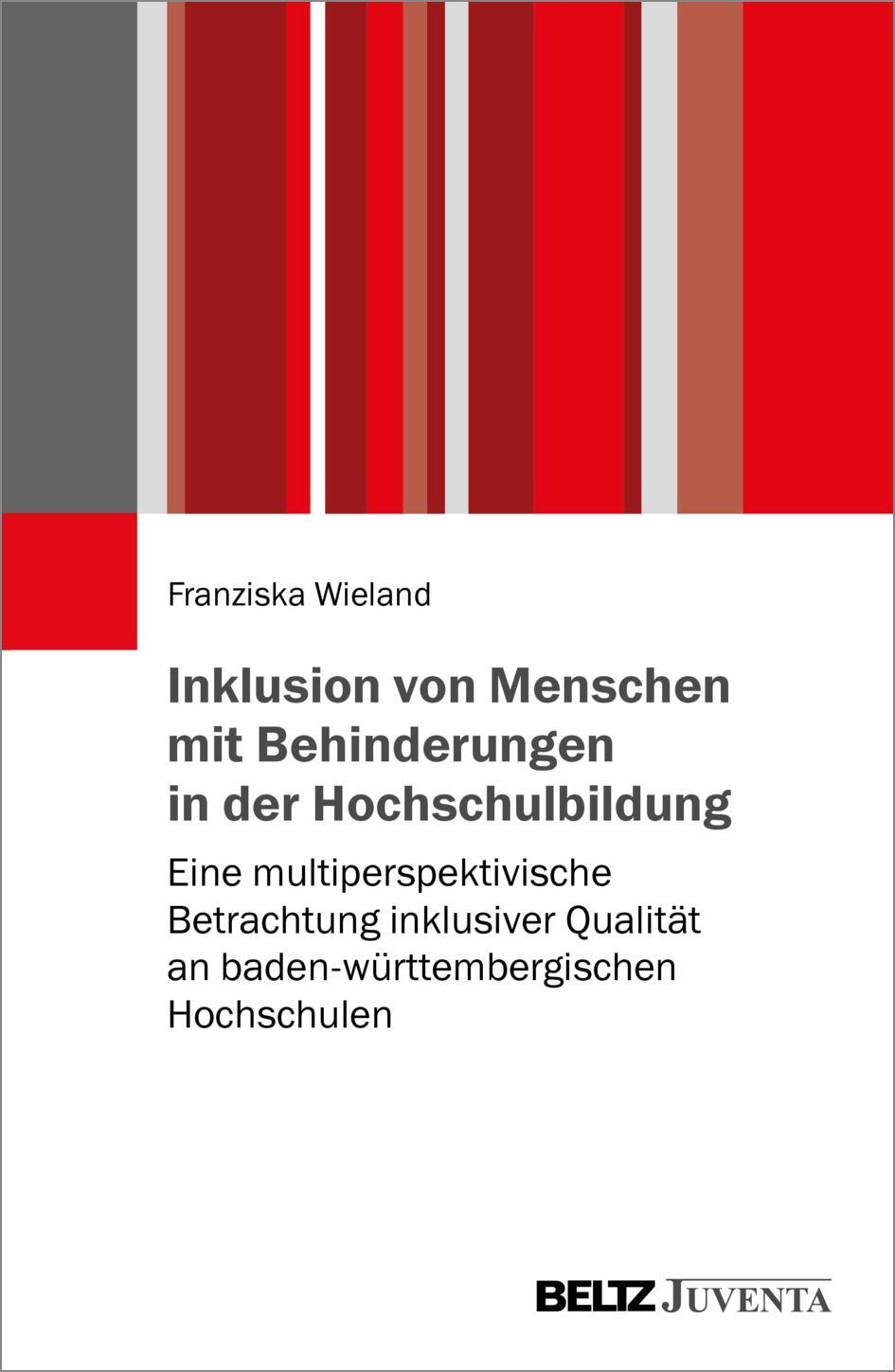 Franziska Wieland

Inklusion von Menschen mit Behinderungen in der Hochschulbildung

Eine multiperspektivische Betrachtung inklusiver Qualität an baden-württembergischen Hochschulen

BELTZ JUVENTA